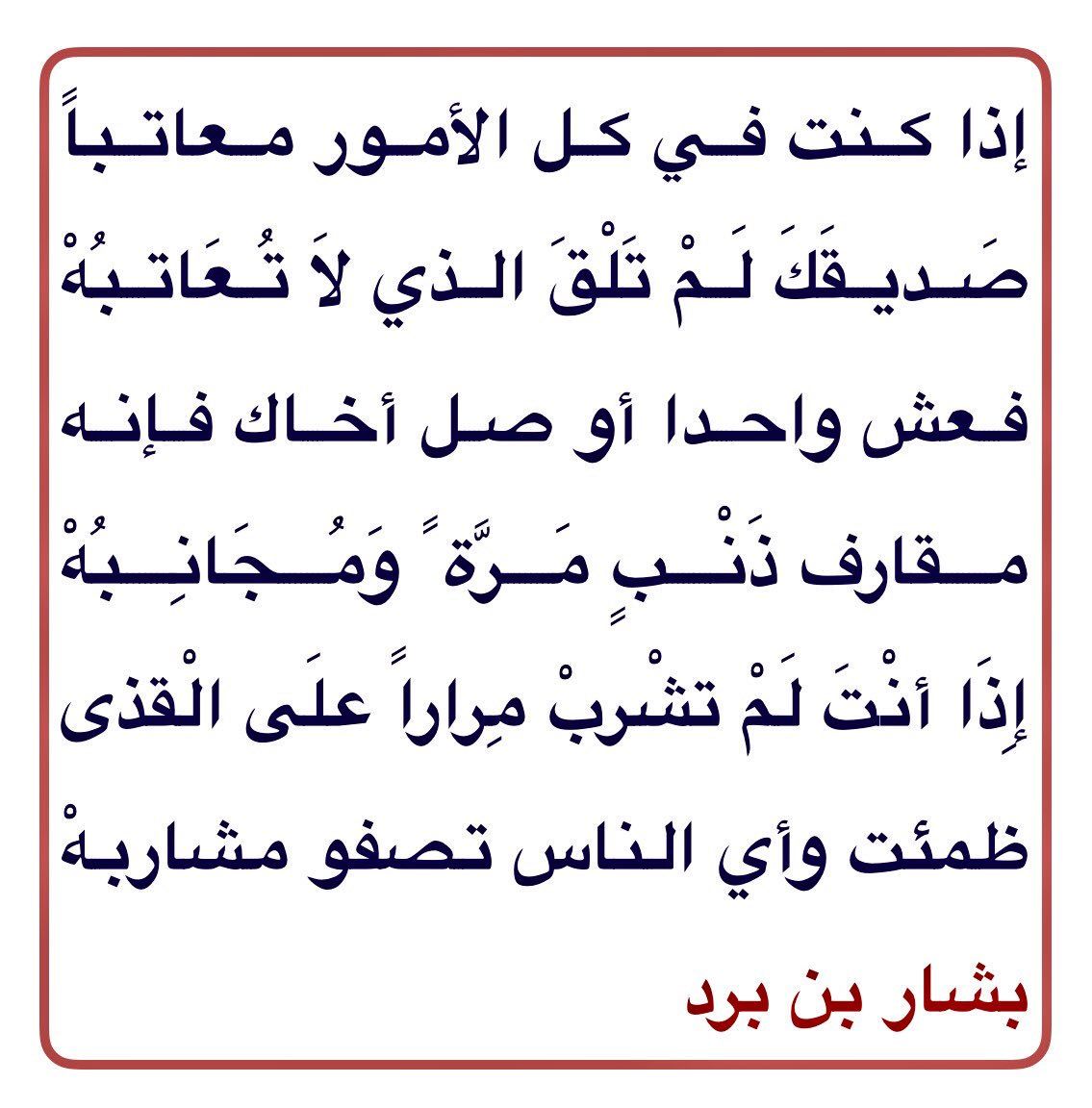 إذا كنت في كل الأمور معاتباً

صَديقَكَ لَمْ تَلْقَ الذي لاَ تُعَاتبُهْ

فعش واحدا أو صل أخاك فإنه

مقارف ذَنْبٍ مَرَّةً وَمُجَانِبُهْ

إِذَا أنْتَ لَمْ تشْربْ مِراراً علَى الْقذى

ظمئت وأي الناس تصفو مشاربهْ

بشار بن برد